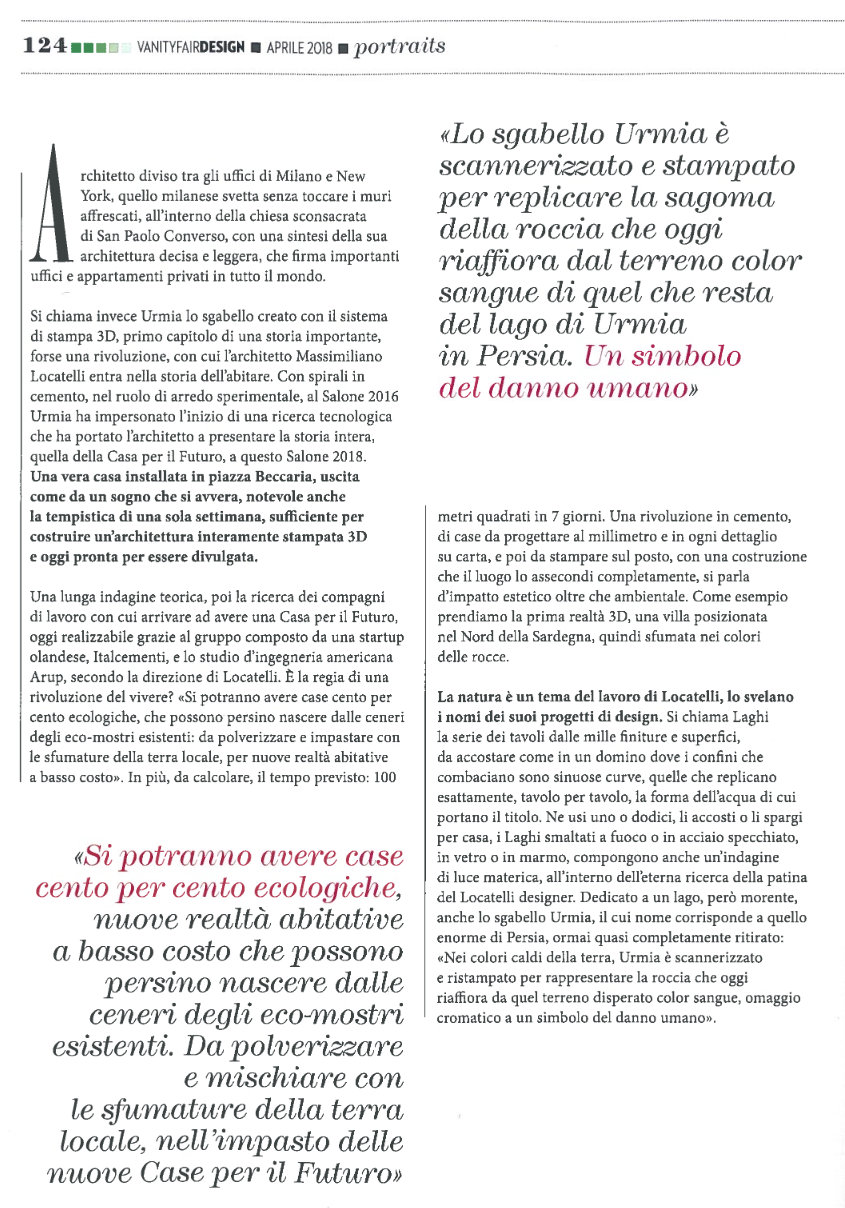 124 VANITYFAIRDESIGN ■ APRILE 2018 ■ portraits

Architetto diviso tra gli uffici di Milano e New York, quello milanese svetta senza toccare i muri affrescati, all'interno della chiesa sconsacrata di San Paolo Converso, con una sintesi della sua architettura decisa e leggera, che firma importanti uffici e appartamenti privati in tutto il mondo.

Si chiama invece Urmia lo sgabello creato con il sistema di stampa 3D, primo capitolo di una storia importante, forse una rivoluzione, con cui l'architetto Massimiliano Locatelli entra nella storia dell'abitare. Con spirali in cemento, nel ruolo di arredo sperimentale, al Salone 2016 Urmia ha impersonato l'inizio di una ricerca tecnologica che ha portato l'architetto a presentare la storia intera, quella della Casa per il Futuro, a questo Salone 2018. Una vera casa installata in piazza Beccaria, uscita come da un sogno che si avvera, notevole anche la tempistica di una sola settimana, sufficiente per costruire un'architettura interamente stampata 3D e oggi pronta per essere divulgata.

Una lunga indagine teorica, poi la ricerca dei compagni di lavoro con cui arrivare ad avere una Casa per il Futuro, oggi realizzabile grazie al gruppo composto da una startup olandese, Italcementi, e lo studio d'ingegneria americana Arup, secondo la direzione di Locatelli. È la regia di una rivoluzione del vivere? «Si potranno avere case cento per cento ecologiche, che possono persino nascere dalle ceneri degli eco-mostri esistenti: da polverizzare e impastare con le sfumature della terra locale, per nuove realtà abitative a basso costo». In più, da calcolare, il tempo previsto: 100

«Si potranno avere case cento per cento ecologiche, nuove realtà abitative a basso costo che possono persino nascere dalle ceneri degli eco-mostri esistenti. Da polverizzare e mischiare con le sfumature della terra locale, nell'impasto delle nuove Case per il Futuro»

«Lo sgabello Urmia è scannerizzato e stampato per replicare la sagoma della roccia che oggi riaffiora dal terreno color sangue di quel che resta del lago di Urmia in Persia. Un simbolo del danno umano»

metri quadrati in 7 giorni. Una rivoluzione in cemento, di case da progettare al millimetro e in ogni dettaglio su carta, e poi da stampare sul posto, con una costruzione che il luogo lo assecondi completamente, si parla d'impatto estetico oltre che ambientale. Come esempio prendiamo la prima realtà 3D, una villa posizionata nel Nord della Sardegna, quindi sfumata nei colori delle rocce.

La natura è un tema del lavoro di Locatelli, lo svelano i nomi dei suoi progetti di design. Si chiama Laghi la serie dei tavoli dalle mille finiture e superfici, da accostare come in un domino dove i confini che combaciano sono sinuose curve, quelle che replicano esattamente, tavolo per tavolo, la forma dell'acqua di cui portano il titolo. Ne usi uno o dodici, li accosti o li spargi per casa, i Laghi smaltati a fuoco o in acciaio specchiato, in vetro o in marmo, compongono anche un'indagine di luce materica, all'interno dell'eterna ricerca della patina del Locatelli designer. Dedicato a un lago, però morente, anche lo sgabello Urmia, il cui nome corrisponde a quello enorme di Persia, ormai quasi completamente ritirato: «Nei colori caldi della terra, Urmia è scannerizzato e ristampato per rappresentare la roccia che oggi riaffiora da quel terreno disperato color sangue, omaggio cromatico a un simbolo del danno umano».